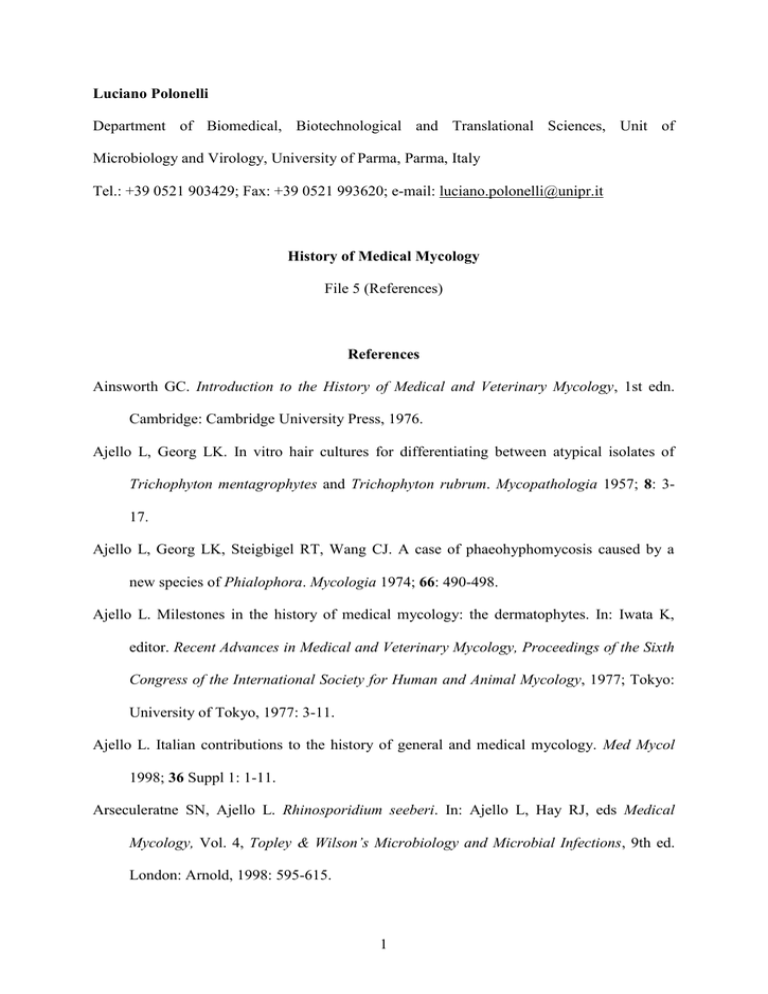 Luciano Polonelli

Department of Biomedical, Biotechnological and Translational Sciences, Unit of Microbiology and Virology, University of Parma, Parma, Italy

Tel.: +39 0521 903429; Fax: +39 0521 993620; e-mail: luciano.polonelli@unipr.it

History of Medical Mycology

File 5 (References)

References

Ainsworth GC. Introduction to the History of Medical and Veterinary Mycology, 1st edn. Cambridge: Cambridge University Press, 1976.

Ajello L, Georg LK. In vitro hair cultures for differentiating between atypical isolates of Trichophyton mentagrophytes and Trichophyton rubrum. Mycopathologia 1957; 8: 3-17.

Ajello L, Georg LK, Steigbigel RT, Wang CJ. A case of phaeohyphomycosis caused by a new species of Phialophora. Mycologia 1974; 66: 490-498.

Ajello L. Milestones in the history of medical mycology: the dermatophytes. In: Iwata K, editor. Recent Advances in Medical and Veterinary Mycology, Proceedings of the Sixth Congress of the International Society for Human and Animal Mycology, 1977; Tokyo: University of Tokyo, 1977: 3-11.

Ajello L. Italian contributions to the history of general and medical mycology. Med Mycol 1998; 36 Suppl 1: 1-11.

Arseculeratne SN, Ajello L. Rhinosporidium seeberi. In: Ajello L, Hay RJ, eds Medical Mycology, Vol. 4, Topley & Wilson's Microbiology and Microbial Infections, 9th ed. London: Arnold, 1998: 595-615.

1